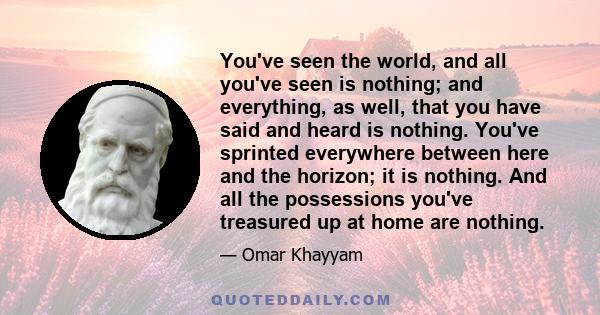 You've seen the world, and all you've seen is nothing; and everything, as well, that you have said and heard is nothing. You've sprinted everywhere between here and the horizon; it is nothing. And all the possessions you've treasured up at home are nothing.

— Omar Khayyam

QUOTEDDAILY.COM